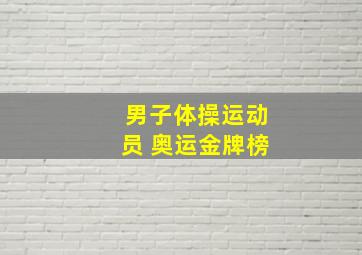 男子体操运动员 奥运金牌榜